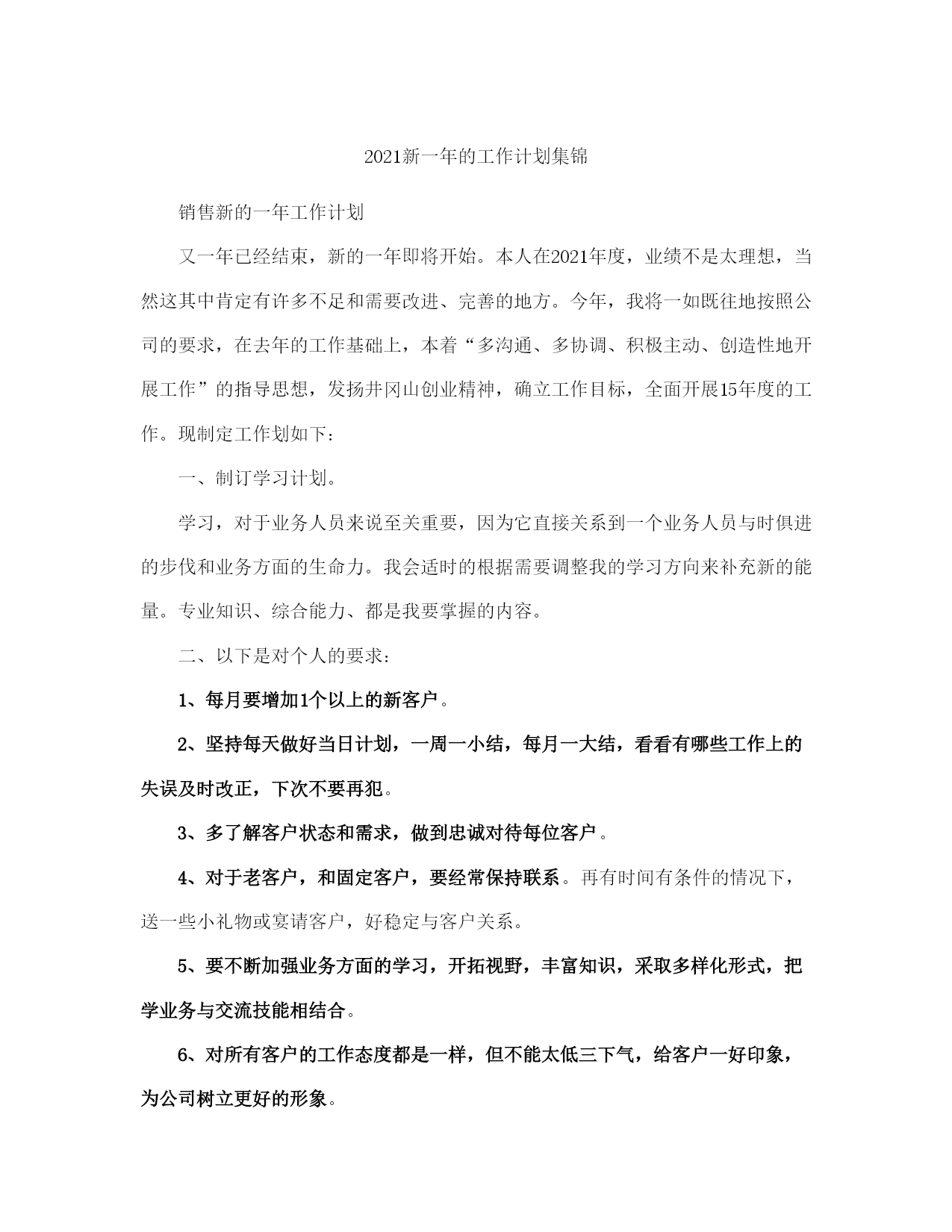 2021新一年的工作计划集锦

销售新的一年工作计划

又一年已经结束，新的一年即将开始。本人在2021年度，业绩不是太理想，当然这其中肯定有许多不足和需要改进、完善的地方。今年，我将一如既往地按照公司的要求，在去年的工作基础上，本着“多沟通、多协调、积极主动、创造性地开展工作”的指导思想，发扬井冈山创业精神，确立工作目标，全面开展15年度的工作。现制定工作划如下：

一、制订学习计划。

学习，对于业务人员来说至关重要，因为它直接关系到一个业务人员与时俱进的步伐和业务方面的生命力。我会适时的根据需要调整我的学习方向来补充新的能量。专业知识、综合能力、都是我要掌握的内容。

二、以下是对个人的要求：

1、每月要增加1个以上的新客户。

2、坚持每天做好当日计划，一周一小结，每月一大结，看看有哪些工作上的失误及时改正，下次不要再犯。

3、多了解客户状态和需求，做到忠诚对待每位客户。

4、对于老客户，和固定客户，要经常保持联系。再有时间有条件的情况下，送一些小礼物或宴请客户，好稳定与客户关系。

5、要不断加强业务方面的学习，开拓视野，丰富知识，采取多样化形式，把学业务与交流技能相结合。

6、对所有客户的工作态度都是一样，但不能太低三下气，给客户一好印象，为公司树立更好的形象。